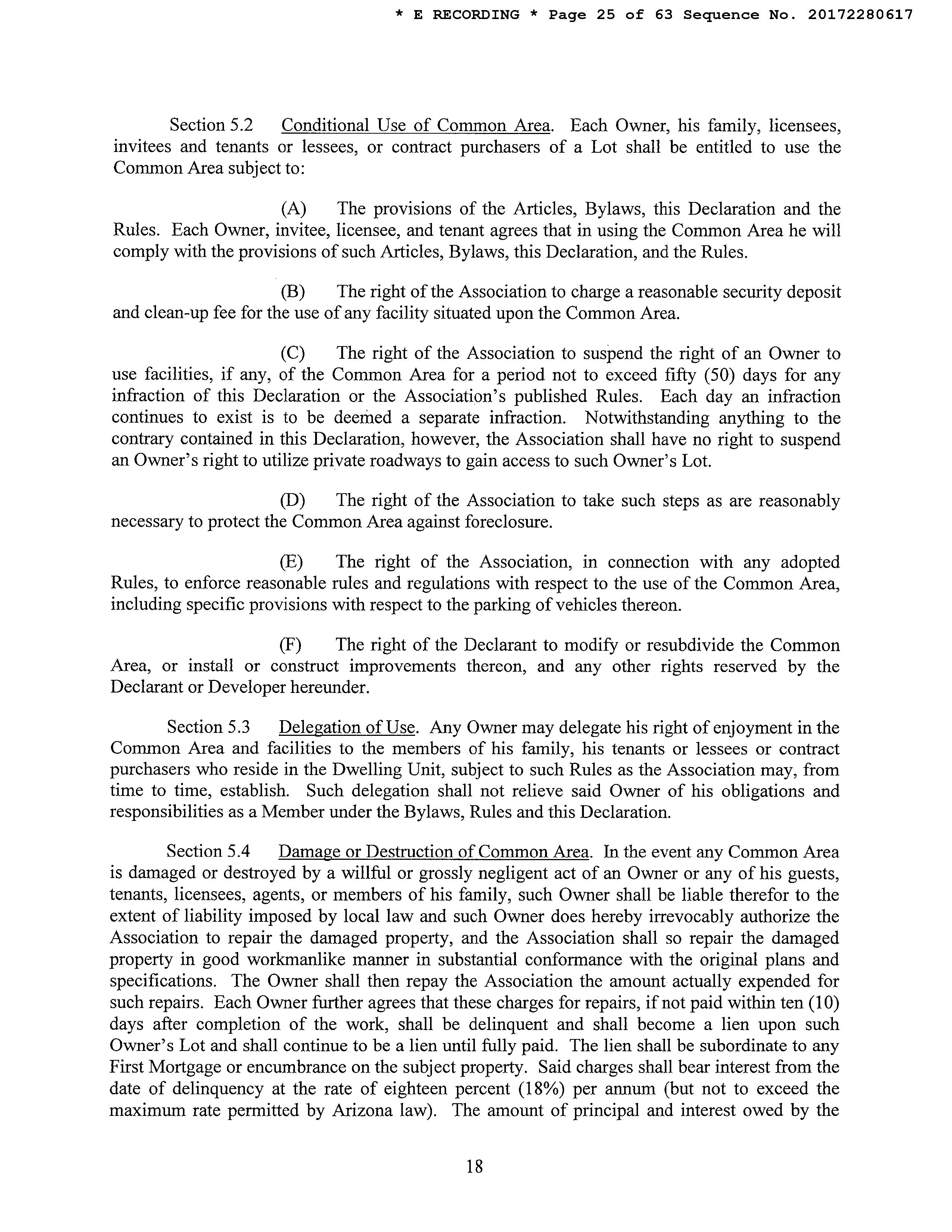 * E RECORDING * Page 25 of 63 Sequence No. 20172280617

Section 5.2 Conditional Use of Common Area. Each Owner, his family, licensees, invitees and tenants or lessees, or contract purchasers of a Lot shall be entitled to use the Common Area subject to:

(A) The provisions of the Articles, Bylaws, this Declaration and the Rules. Each Owner, invitee, licensee, and tenant agrees that in using the Common Area he will comply with the provisions of such Articles, Bylaws, this Declaration, and the Rules.

(B) The right of the Association to charge a reasonable security deposit and clean-up fee for the use of any facility situated upon the Common Area.

(C) The right of the Association to suspend the right of an Owner to use facilities, if any, of the Common Area for a period not to exceed fifty (50) days for any infraction of this Declaration or the Association's published Rules. Each day an infraction continues to exist is to be deemed a separate infraction. Notwithstanding anything to the contrary contained in this Declaration, however, the Association shall have no right to suspend an Owner's right to utilize private roadways to gain access to such Owner's Lot.

(D) The right of the Association to take such steps as are reasonably necessary to protect the Common Area against foreclosure.

(E) The right of the Association, in connection with any adopted Rules, to enforce reasonable rules and regulations with respect to the use of the Common Area, including specific provisions with respect to the parking of vehicles thereon.

(F) The right of the Declarant to modify or resubdivide the Common Area, or install or construct improvements thereon, and any other rights reserved by the Declarant or Developer hereunder.

Section 5.3 Delegation of Use. Any Owner may delegate his right of enjoyment in the Common Area and facilities to the members of his family, his tenants or lessees or contract purchasers who reside in the Dwelling Unit, subject to such Rules as the Association may, from time to time, establish. Such delegation shall not relieve said Owner of his obligations and responsibilities as a Member under the Bylaws, Rules and this Declaration.

Section 5.4 Damage or Destruction of Common Area. In the event any Common Area is damaged or destroyed by a willful or grossly negligent act of an Owner or any of his guests, tenants, licensees, agents, or members of his family, such Owner shall be liable therefor to the extent of liability imposed by local law and such Owner does hereby irrevocably authorize the Association to repair the damaged property, and the Association shall so repair the damaged property in good workmanlike manner in substantial conformance with the original plans and specifications. The Owner shall then repay the Association the amount actually expended for such repairs. Each Owner further agrees that these charges for repairs, if not paid within ten (10) days after completion of the work, shall be delinquent and shall become a lien upon such Owner's Lot and shall continue to be a lien until fully paid. The lien shall be subordinate to any First Mortgage or encumbrance on the subject property. Said charges shall bear interest from the date of delinquency at the rate of eighteen percent (18%) per annum (but not to exceed the maximum rate permitted by Arizona law). The amount of principal and interest owed by the

18